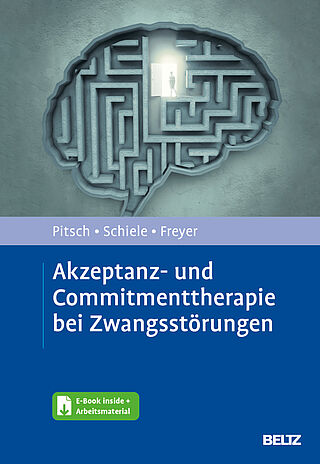 Pitsch • Schiele • Freyer

Akzeptanz- und Commitmenttherapie bei Zwangsstörungen

E-Book inside + Arbeitsmaterial

BELTZ